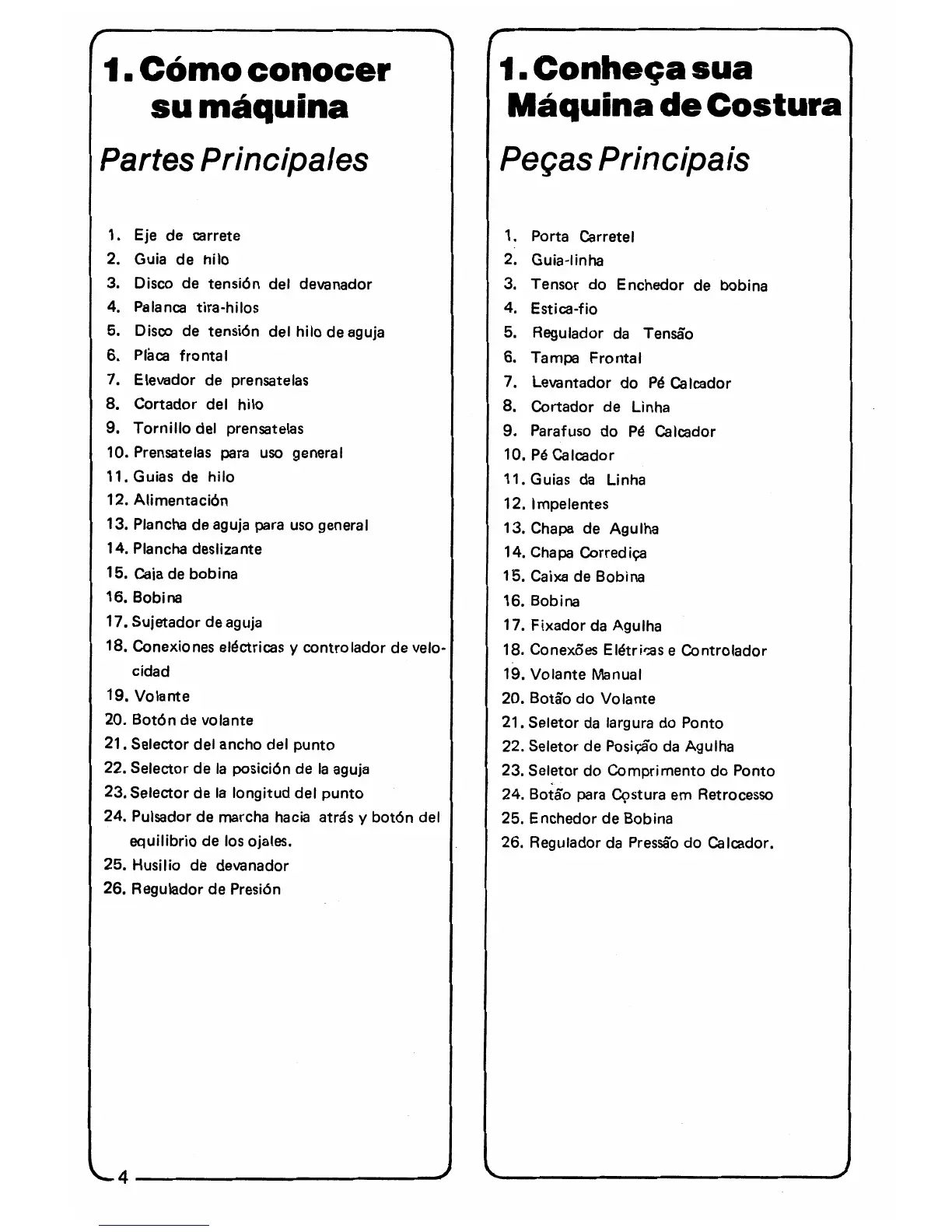 1. Cómo conocer su máquina

Partes Principales

1. Eje de carrete
2. Guia de hilo
3. Disco de tensión del devanador
4. Palanca tira-hilos
5. Disco de tensión del hilo de aguja
6. Placa frontal
7. Elevador de prensatelas
8. Cortador del hilo
9. Tornillo del prensatelas
10. Prensatelas para uso general
11. Guias de hilo
12. Alimentación
13. Plancha de aguja para uso general
14. Plancha deslizante
15. Caja de bobina
16. Bobina
17. Sujetador de aguja
18. Conexiones eléctricas y controlador de velocidad
19. Volante
20. Botón de volante
21. Selector del ancho del punto
22. Selector de la posición de la aguja
23. Selector de la longitud del punto
24. Pulsador de marcha hacia atrás y botón del equilibrio de los ojales.
25. Husilio de devanador
26. Regulador de Presión

4

1. Conheça sua Máquina de Costura

Peças Principais

1. Porta Carretel
2. Guia-linha
3. Tensor do Enchedor de bobina
4. Estica-fio
5. Regulador da Tensão
6. Tampa Frontal
7. Levantador do Pé Calcador
8. Cortador de Linha
9. Parafuso do Pé Calcador
10. Pé Calcador
11. Guias da Linha
12. Impelentes
13. Chapa de Agulha
14. Chapa Corrediça
15. Caixa de Bobina
16. Bobina
17. Fixador da Agulha
18. Conexões Elétricas e Controlador
19. Volante Manual
20. Botão do Volante
21. Seletor da largura do Ponto
22. Seletor de Posição da Agulha
23. Seletor do Comprimento do Ponto
24. Botão para Costura em Retrocesso
25. Enchedor de Bobina
26. Regulador da Pressão do Calcador.